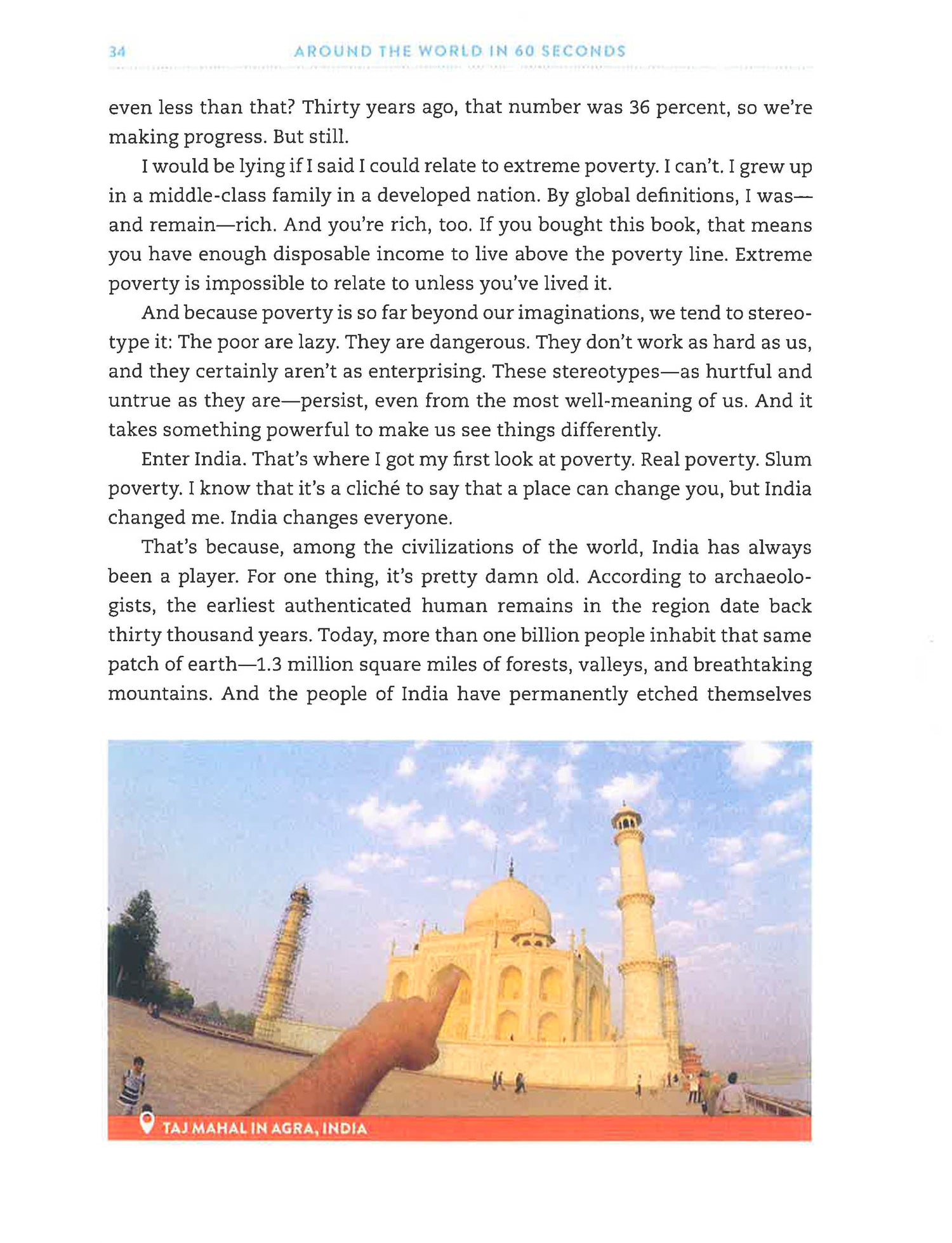 34 AROUND THE WORLD IN 60 SECONDS

even less than that? Thirty years ago, that number was 36 percent, so we're making progress. But still.

I would be lying if I said I could relate to extreme poverty. I can't. I grew up in a middle-class family in a developed nation. By global definitions, I was—and remain—rich. And you're rich, too. If you bought this book, that means you have enough disposable income to live above the poverty line. Extreme poverty is impossible to relate to unless you've lived it.

And because poverty is so far beyond our imaginations, we tend to stereotype it: The poor are lazy. They are dangerous. They don't work as hard as us, and they certainly aren't as enterprising. These stereotypes—as hurtful and untrue as they are—persist, even from the most well-meaning of us. And it takes something powerful to make us see things differently.

Enter India. That's where I got my first look at poverty. Real poverty. Slum poverty. I know that it's a cliché to say that a place can change you, but India changed me. India changes everyone.

That's because, among the civilizations of the world, India has always been a player. For one thing, it's pretty damn old. According to archaeologists, the earliest authenticated human remains in the region date back thirty thousand years. Today, more than one billion people inhabit that same patch of earth—1.3 million square miles of forests, valleys, and breathtaking mountains. And the people of India have permanently etched themselves

TAJ MAHAL IN AGRA, INDIA